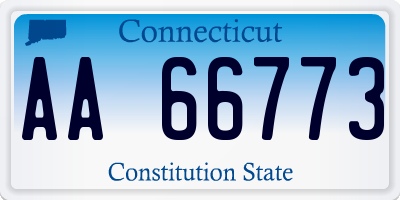 Connecticut

AA 66773

Constitution State